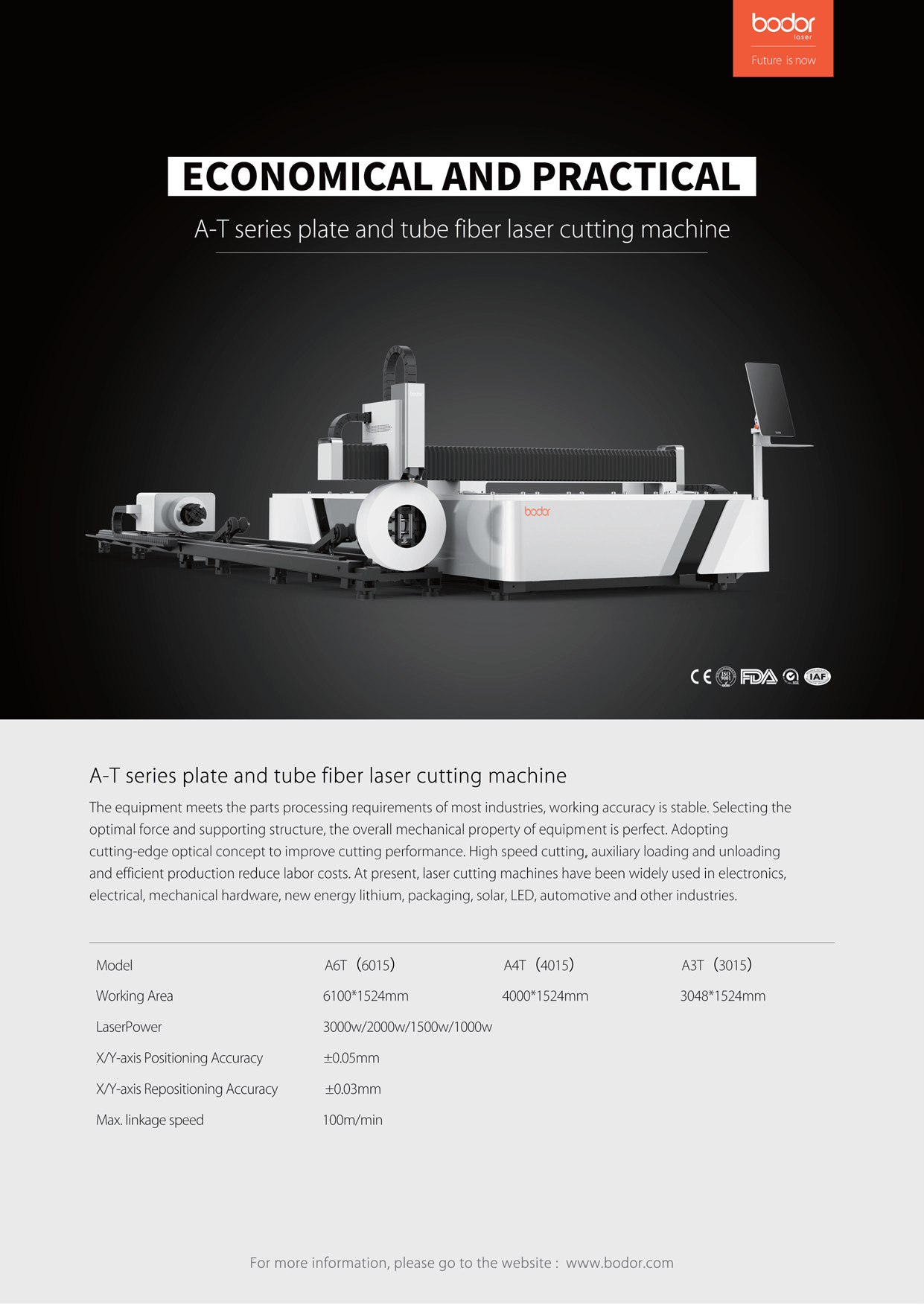 bodor
laser
Future is now

ECONOMICAL AND PRACTICAL

A-T series plate and tube fiber laser cutting machine

bodor

CE ISO 9001 FDA SGS IAF

A-T series plate and tube fiber laser cutting machine

The equipment meets the parts processing requirements of most industries, working accuracy is stable. Selecting the optimal force and supporting structure, the overall mechanical property of equipment is perfect. Adopting cutting-edge optical concept to improve cutting performance. High speed cutting, auxiliary loading and unloading and efficient production reduce labor costs. At present, laser cutting machines have been widely used in electronics, electrical, mechanical hardware, new energy lithium, packaging, solar, LED, automotive and other industries.

| Model | A6T（6015） | A4T（4015） | A3T（3015） |
|---|---|---|---|
| Working Area | 6100*1524mm | 4000*1524mm | 3048*1524mm |
| LaserPower | 3000w/2000w/1500w/1000w | | |
| X/Y-axis Positioning Accuracy | ±0.05mm | | |
| X/Y-axis Repositioning Accuracy | ±0.03mm | | |
| Max. linkage speed | 100m/min | | |

For more information, please go to the website : www.bodor.com